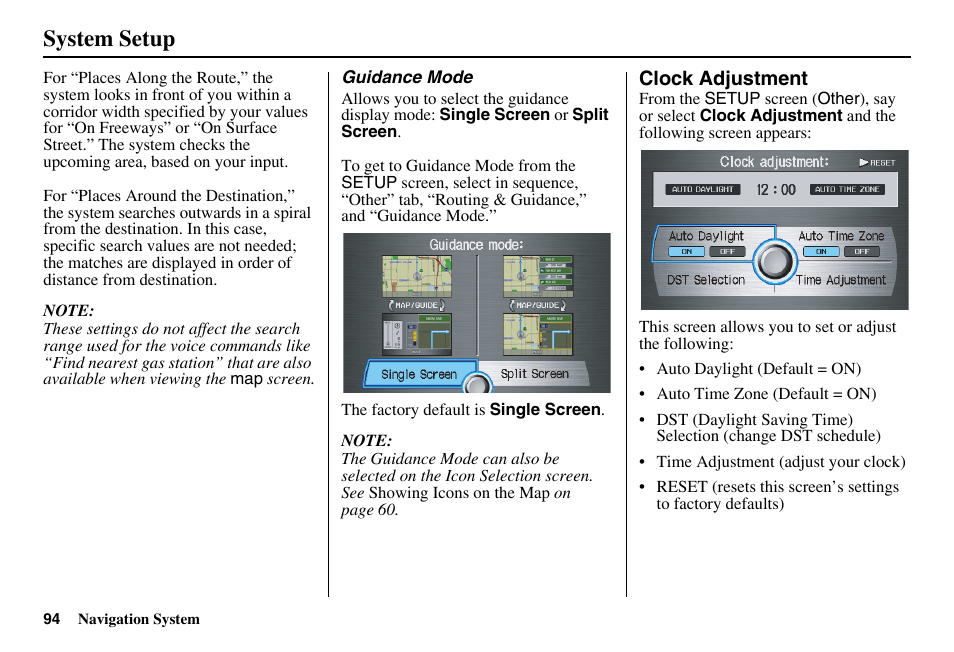 System Setup

For “Places Along the Route,” the system looks in front of you within a corridor width specified by your values for “On Freeways” or “On Surface Street.” The system checks the upcoming area, based on your input.

For “Places Around the Destination,” the system searches outwards in a spiral from the destination. In this case, specific search values are not needed; the matches are displayed in order of distance from destination.

NOTE:
These settings do not affect the search range used for the voice commands like “Find nearest gas station” that are also available when viewing the map screen.

Guidance Mode
Allows you to select the guidance display mode: Single Screen or Split Screen.

To get to Guidance Mode from the SETUP screen, select in sequence, “Other” tab, “Routing & Guidance,” and “Guidance Mode.”

Guidance mode:
MAP/GUIDE
MAP/GUIDE
Single Screen
Split Screen

The factory default is Single Screen.

NOTE:
The Guidance Mode can also be selected on the Icon Selection screen. See Showing Icons on the Map on page 60.

Clock Adjustment
From the SETUP screen (Other), say or select Clock Adjustment and the following screen appears:

Clock adjustment:
RESET
AUTO DAYLIGHT
12 : 00
AUTO TIME ZONE
Auto Daylight
ON OFF
Auto Time Zone
ON OFF
DST Selection
Time Adjustment

This screen allows you to set or adjust the following:

• Auto Daylight (Default = ON)
• Auto Time Zone (Default = ON)
• DST (Daylight Saving Time) Selection (change DST schedule)
• Time Adjustment (adjust your clock)
• RESET (resets this screen’s settings to factory defaults)

94 Navigation System